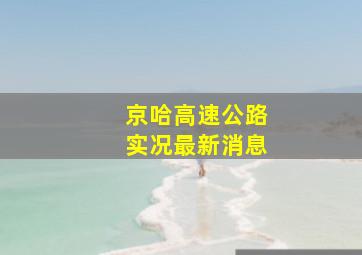 京哈高速公路
实况最新消息